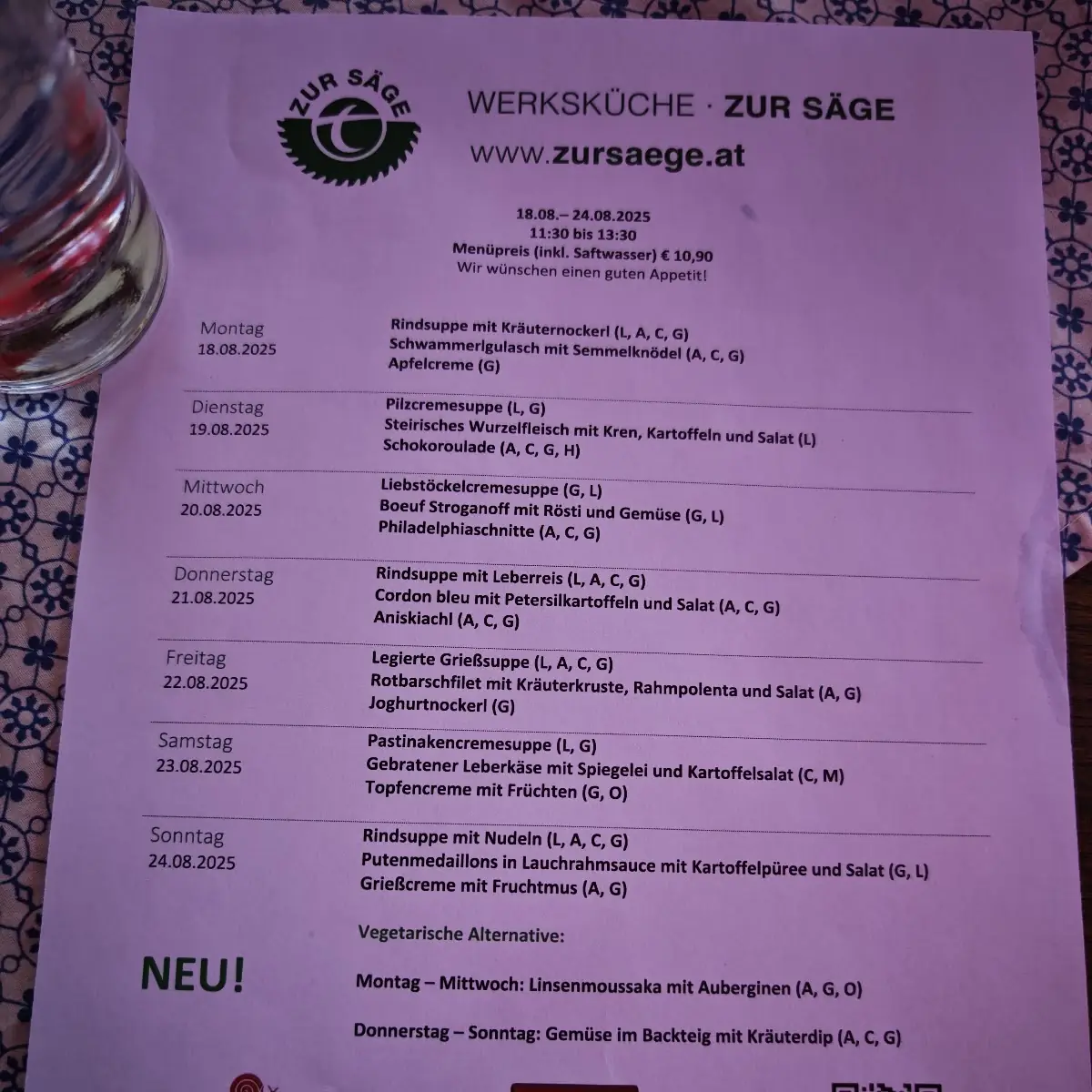 ZUR SÄGE

WERKSKÜCHE · ZUR SÄGE
www.zursaege.at

18.08.– 24.08.2025
11:30 bis 13:30
Menüpreis (inkl. Saftwasser) € 10,90
Wir wünschen einen guten Appetit!

Montag
18.08.2025

Rindsuppe mit Kräuternockerl (L, A, C, G)
Schwammerlgulasch mit Semmelknödel (A, C, G)
Apfelcreme (G)

Dienstag
19.08.2025

Pilzcremesuppe (L, G)
Steirisches Wurzelfleisch mit Kren, Kartoffeln und Salat (L)
Schokoroulade (A, C, G, H)

Mittwoch
20.08.2025

Liebstöckelcremesuppe (G, L)
Boeuf Stroganoff mit Rösti und Gemüse (G, L)
Philadelphiaschnitte (A, C, G)

Donnerstag
21.08.2025

Rindsuppe mit Leberreis (L, A, C, G)
Cordon bleu mit Petersilkartoffeln und Salat (A, C, G)
Aniskiachl (A, C, G)

Freitag
22.08.2025

Legierte Grießsuppe (L, A, C, G)
Rotbarschfilet mit Kräuterkruste, Rahmpolenta und Salat (A, G)
Joghurtnockerl (G)

Samstag
23.08.2025

Pastinakencremesuppe (L, G)
Gebratener Leberkäse mit Spiegelei und Kartoffelsalat (C, M)
Topfencreme mit Früchten (G, O)

Sonntag
24.08.2025

Rindsuppe mit Nudeln (L, A, C, G)
Putenmedaillons in Lauchrahmsauce mit Kartoffelpüree und Salat (G, L)
Grießcreme mit Fruchtmus (A, G)

Vegetarische Alternative:

NEU!

Montag – Mittwoch: Linsenmoussaka mit Auberginen (A, G, O)

Donnerstag – Sonntag: Gemüse im Backteig mit Kräuterdip (A, C, G)